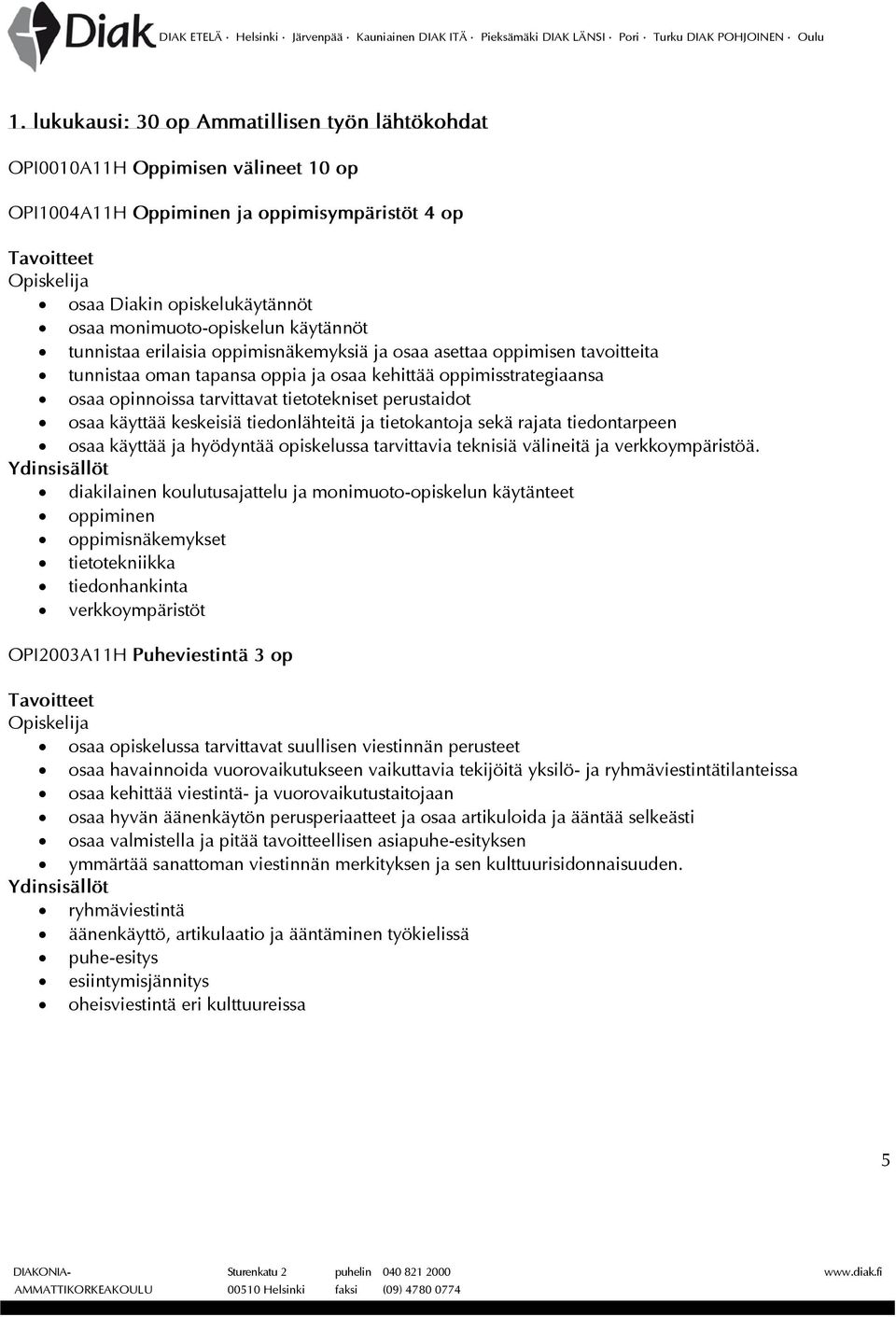 Diak DIAK ETELÄ · Helsinki · Järvenpää · Kauniainen DIAK ITÄ · Pieksämäki DIAK LÄNSI · Pori · Turku DIAK POHJOINEN · Oulu

1. lukukausi: 30 op Ammatillisen työn lähtökohdat

OPI0010A11H Oppimisen välineet 10 op

OPI1004A11H Oppiminen ja oppimisympäristöt 4 op

Tavoitteet
Opiskelija
- osaa Diakin opiskelukäytännöt
- osaa monimuoto-opiskelun käytännöt
- tunnistaa erilaisia oppimisnäkemyksiä ja osaa asettaa oppimisen tavoitteita
- tunnistaa oman tapansa oppia ja osaa kehittää oppimisstrategiaansa
- osaa opinnoissa tarvittavat tietotekniset perustaidot
- osaa käyttää keskeisiä tiedonlähteitä ja tietokantoja sekä rajata tiedontarpeen
- osaa käyttää ja hyödyntää opiskelussa tarvittavia teknisiä välineitä ja verkkoympäristöä.

Ydinsisällöt
- diakilainen koulutusajattelu ja monimuoto-opiskelun käytänteet
- oppiminen
- oppimisnäkemykset
- tietotekniikka
- tiedonhankinta
- verkkoympäristöt

OPI2003A11H Puheviestintä 3 op

Tavoitteet
Opiskelija
- osaa opiskelussa tarvittavat suullisen viestinnän perusteet
- osaa havainnoida vuorovaikutukseen vaikuttavia tekijöitä yksilö- ja ryhmäviestintätilanteissa
- osaa kehittää viestintä- ja vuorovaikutustaitojaan
- osaa hyvän äänenkäytön perusperiaatteet ja osaa artikuloida ja ääntää selkeästi
- osaa valmistella ja pitää tavoitteellisen asiapuhe-esityksen
- ymmärtää sanattoman viestinnän merkityksen ja sen kulttuurisidonnaisuuden.

Ydinsisällöt
- ryhmäviestintä
- äänenkäyttö, artikulaatio ja ääntäminen työkielissä
- puhe-esitys
- esiintymisjännitys
- oheisviestintä eri kulttuureissa

5

DIAKONIA-AMMATTIKORKEAKOULU Sturenkatu 2 00510 Helsinki puhelin 040 821 2000 faksi (09) 4780 0774 www.diak.fi